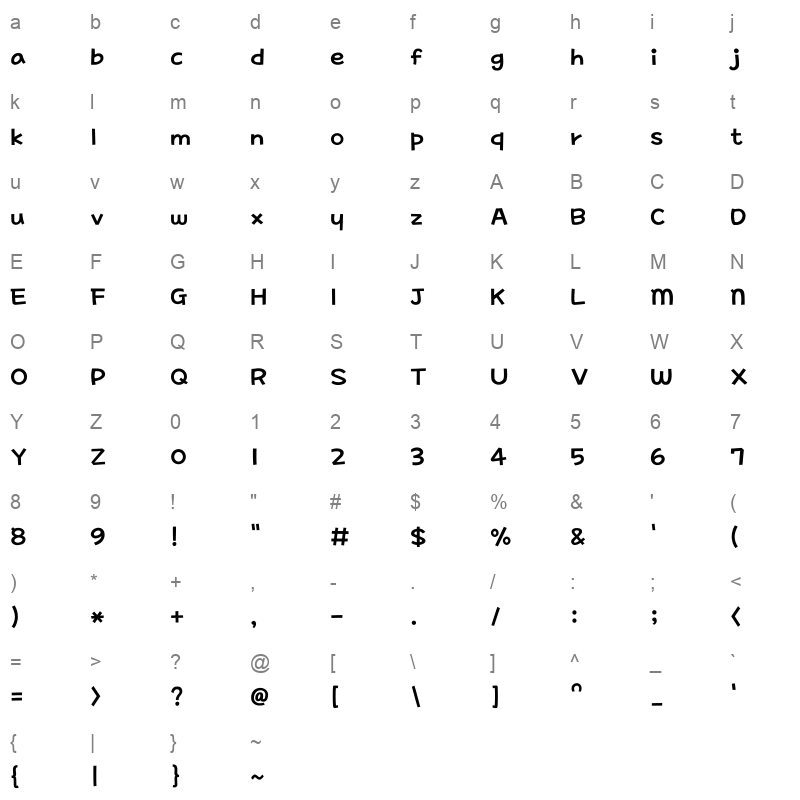 a b c d e f g h i j
a b c d e f g h i j

k l m n o p q r s t
k l m n o p q r s t

u v w x y z A B C D
u v w x y z A B C D

E F G H I J K L M N
E F G H I J K L M N

O P Q R S T U V W X
O P Q R S T U V W X

Y Z 0 1 2 3 4 5 6 7
Y Z 0 1 2 3 4 5 6 7

8 9 ! " # $ % & ' (
8 9 ! " # $ % & ' (

) * + , - . / : ; <
) * + , - . / : ; <

= > ? @ [ \ ] ^ _ `
= > ? @ [ \ ] ^ _ `

{ | } ~
{ | } ~